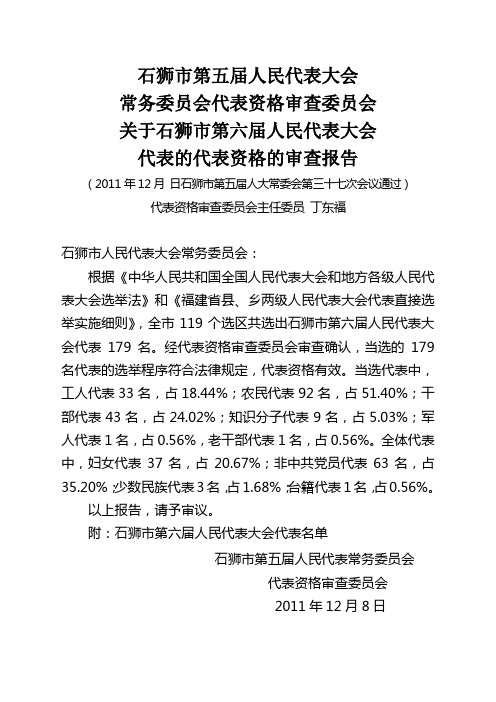 石狮市第五届人民代表大会
常务委员会代表资格审查委员会
关于石狮市第六届人民代表大会
代表的代表资格的审查报告

（2011 年 12 月 日石狮市第五届人大常委会第三十七次会议通过）

代表资格审查委员会主任委员 丁东福

石狮市人民代表大会常务委员会：

根据《中华人民共和国全国人民代表大会和地方各级人民代表大会选举法》和《福建省县、乡两级人民代表大会代表直接选举实施细则》，全市 119 个选区共选出石狮市第六届人民代表大会代表 179 名。经代表资格审查委员会审查确认，当选的 179 名代表的选举程序符合法律规定，代表资格有效。当选代表中，工人代表 33 名，占 18.44%；农民代表 92 名，占 51.40%；干部代表 43 名，占 24.02%；知识分子代表 9 名，占 5.03%；军人代表 1 名，占 0.56%，老干部代表 1 名，占 0.56%。全体代表中，妇女代表 37 名，占 20.67%；非中共党员代表 63 名，占 35.20%，少数民族代表 3 名，占 1.68%，台籍代表 1 名，占 0.56%。

以上报告，请予审议。

附：石狮市第六届人民代表大会代表名单

石狮市第五届人民代表常务委员会
代表资格审查委员会
2011 年 12 月 8 日